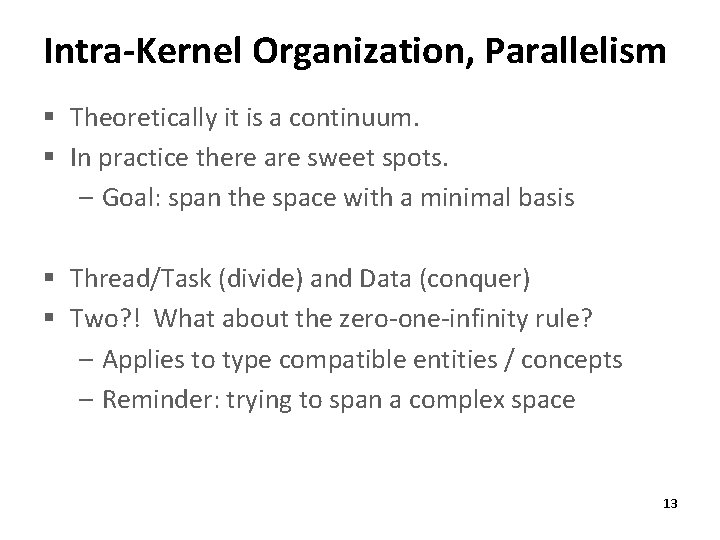 Intra-Kernel Organization, Parallelism

▪ Theoretically it is a continuum.
▪ In practice there are sweet spots.
– Goal: span the space with a minimal basis

▪ Thread/Task (divide) and Data (conquer)
▪ Two?! What about the zero-one-infinity rule?
– Applies to type compatible entities / concepts
– Reminder: trying to span a complex space

13